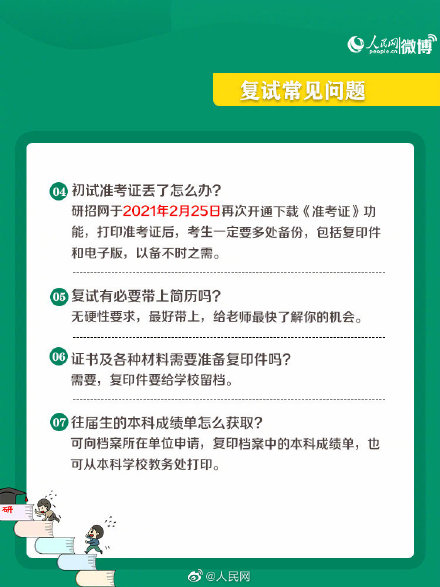 人民网 people.cn 微博

复试常见问题

04 初试准考证丢了怎么办？
研招网于2021年2月25日再次开通下载《准考证》功能，打印准考证后，考生一定要多处备份，包括复印件和电子版，以备不时之需。

05 复试有必要带上简历吗？
无硬性要求，最好带上，给老师最快了解你的机会。

06 证书及各种材料需要准备复印件吗？
需要，复印件要给学校留档。

07 往届生的本科成绩单怎么获取？
可向档案所在单位申请，复印档案中的本科成绩单，也可从本科学校教务处打印。

研

@人民网